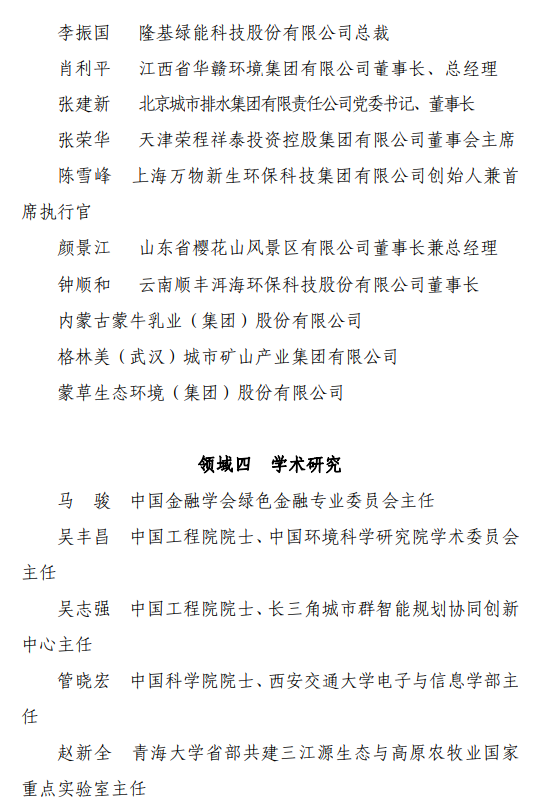 李振国　隆基绿能科技股份有限公司总裁

肖利平　江西省华赣环境集团有限公司董事长、总经理

张建新　北京城市排水集团有限责任公司党委书记、董事长

张荣华　天津荣程祥泰投资控股集团有限公司董事会主席

陈雪峰　上海万物新生环保科技集团有限公司创始人兼首席执行官

颜景江　山东省樱花山风景区有限公司董事长兼总经理

钟顺和　云南顺丰洱海环保科技股份有限公司董事长

内蒙古蒙牛乳业（集团）股份有限公司

格林美（武汉）城市矿山产业集团有限公司

蒙草生态环境（集团）股份有限公司

领域四　学术研究

马　骏　中国金融学会绿色金融专业委员会主任

吴丰昌　中国工程院院士、中国环境科学研究院学术委员会主任

吴志强　中国工程院院士、长三角城市群智能规划协同创新中心主任

管晓宏　中国科学院院士、西安交通大学电子与信息学部主任

赵新全　青海大学省部共建三江源生态与高原农牧业国家重点实验室主任